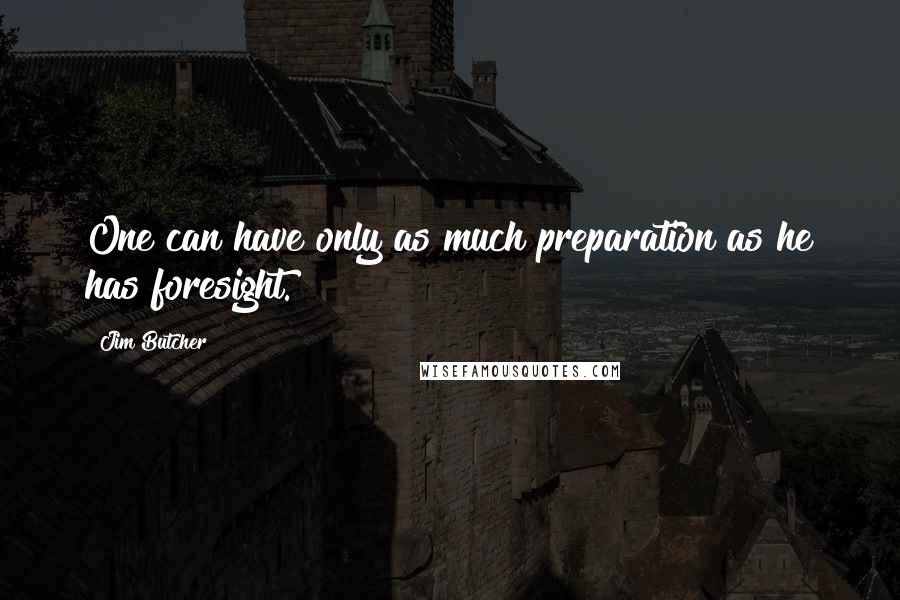 One can have only as much preparation as he has foresight.

Jim Butcher

WISEFAMOUSQUOTES.COM